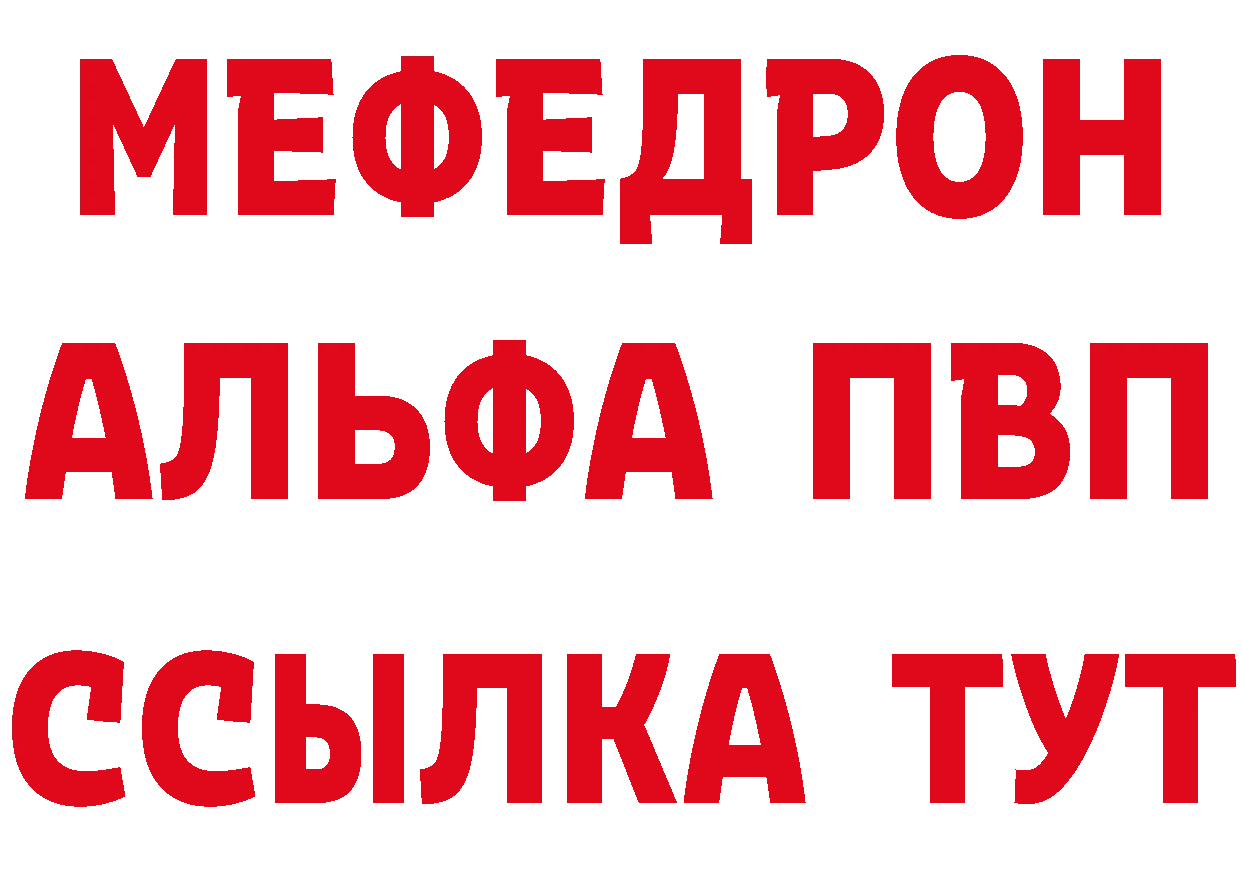 МЕФЕДРОН
АЛЬФА ПВП
ССЫЛКА ТУТ